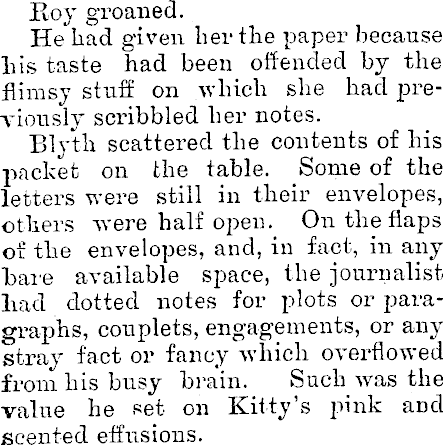 Roy groaned.

He had given her the paper because his taste had been offended by the flimsy stuff on which she had previously scribbled her notes.

Blyth scattered the contents of his packet on the table. Some of the letters were still in their envelopes, others were half open. On the flaps of the envelopes, and, in fact, in any bare available space, the journalist had dotted notes for plots or paragraphs, couplets, engagements, or any stray fact or fancy which overflowed from his busy brain. Such was the value he set on Kitty's pink and scented effusions.